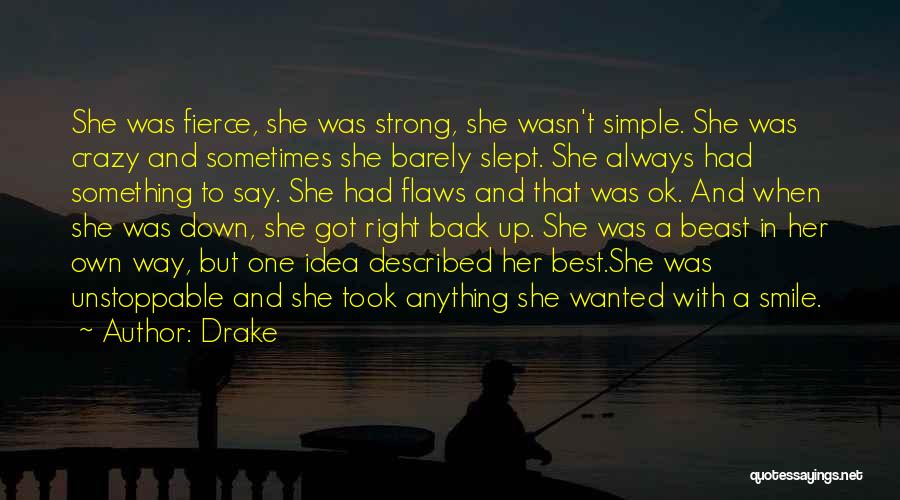 She was fierce, she was strong, she wasn't simple. She was crazy and sometimes she barely slept. She always had something to say. She had flaws and that was ok. And when she was down, she got right back up. She was a beast in her own way, but one idea described her best.She was unstoppable and she took anything she wanted with a smile.
~ Author: Drake

quotessayings.net